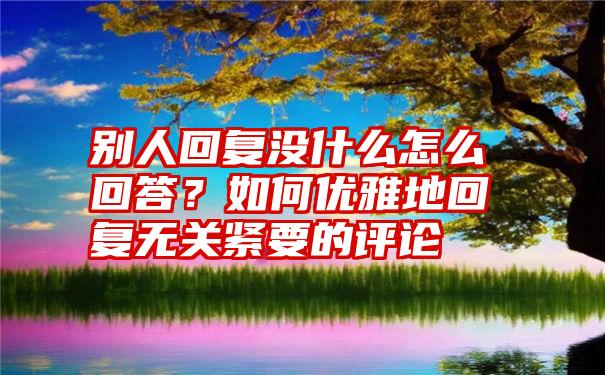 别人回复没什么怎么回答？如何优雅地回复无关紧要的评论